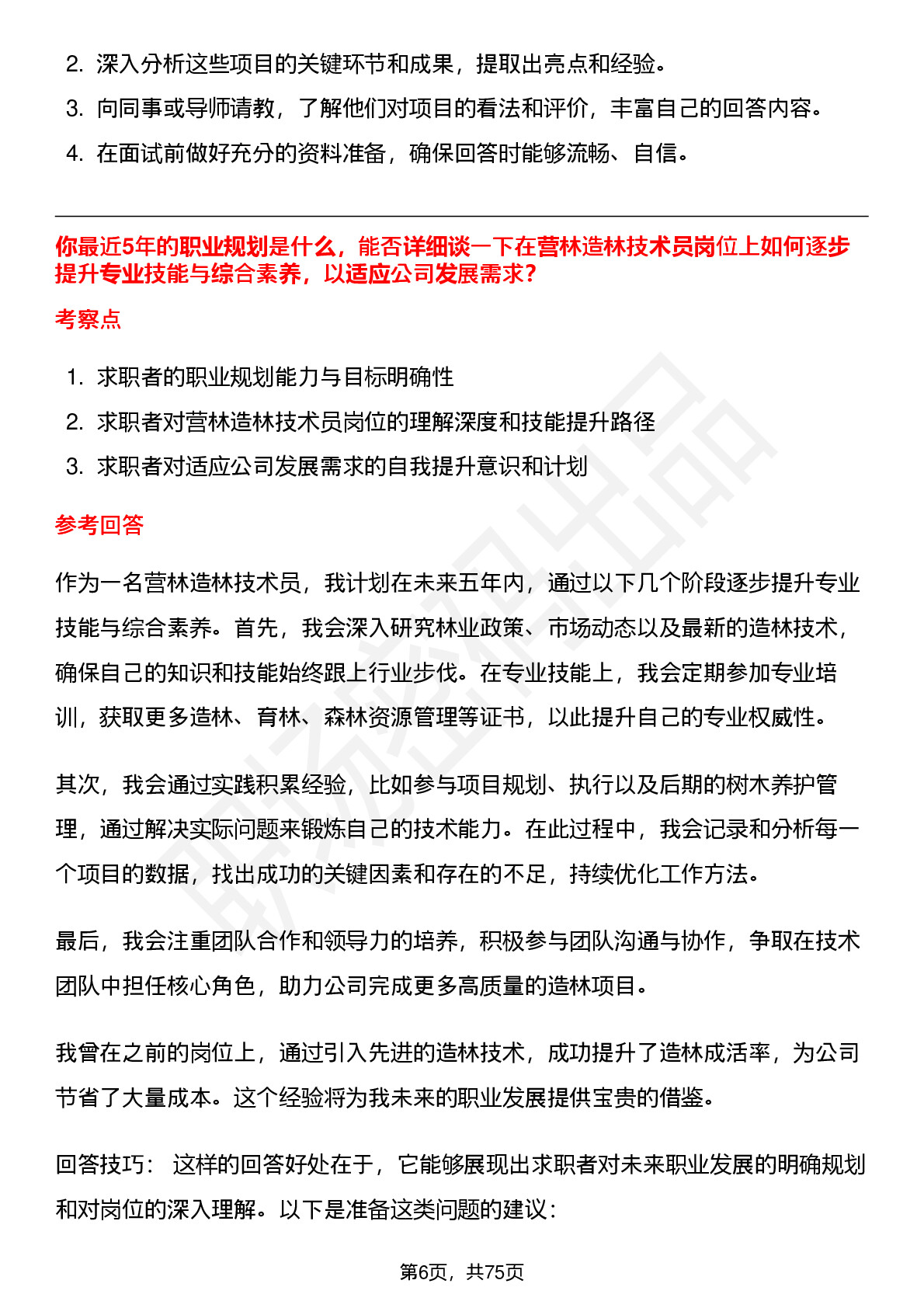 2. 深入分析这些项目的关键环节和成果，提取出亮点和经验。

3. 向同事或导师请教，了解他们对项目的看法和评价，丰富自己的回答内容。

4. 在面试前做好充分的资料准备，确保回答时能够流畅、自信。

你最近5年的职业规划是什么，能否详细谈一下在营林造林技术员岗位上如何逐步提升专业技能与综合素养，以适应公司发展需求？

考察点

1. 求职者的职业规划能力与目标明确性

2. 求职者对营林造林技术员岗位的理解深度和技能提升路径

3. 求职者对适应公司发展需求的自我提升意识和计划

参考回答

作为一名营林造林技术员，我计划在未来五年内，通过以下几个阶段逐步提升专业技能与综合素养。首先，我会深入研究林业政策、市场动态以及最新的造林技术，确保自己的知识和技能始终跟上行业步伐。在专业技能上，我会定期参加专业培训，获取更多造林、育林、森林资源管理等证书，以此提升自己的专业权威性。

其次，我会通过实践积累经验，比如参与项目规划、执行以及后期的树木养护管理，通过解决实际问题来锻炼自己的技术能力。在此过程中，我会记录和分析每一个项目的数据，找出成功的关键因素和存在的不足，持续优化工作方法。

最后，我会注重团队合作和领导力的培养，积极参与团队沟通与协作，争取在技术团队中担任核心角色，助力公司完成更多高质量的造林项目。

我曾在之前的岗位上，通过引入先进的造林技术，成功提升了造林成活率，为公司节省了大量成本。这个经验将为我未来的职业发展提供宝贵的借鉴。

回答技巧： 这样的回答好处在于，它能够展现出求职者对未来职业发展的明确规划和对岗位的深入理解。以下是准备这类问题的建议：

第6页，共75页